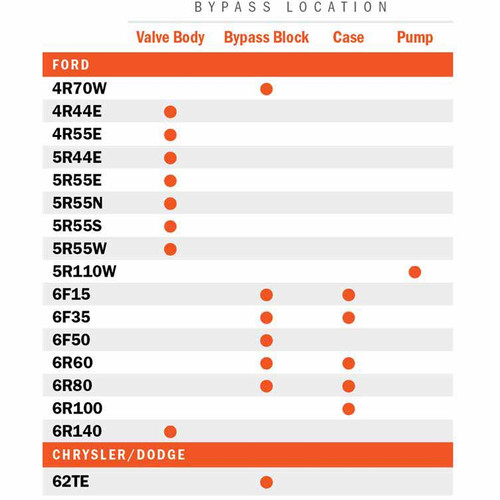 BYPASS LOCATION

| | Valve Body | Bypass Block | Case | Pump |
|---|---|---|---|---|
| FORD | | | | |
| 4R70W | | ● | | |
| 4R44E | ● | | | |
| 4R55E | ● | | | |
| 5R44E | ● | | | |
| 5R55E | ● | | | |
| 5R55N | ● | | | |
| 5R55S | ● | | | |
| 5R55W | ● | | | |
| 5R110W | | | | ● |
| 6F15 | | ● | ● | |
| 6F35 | | ● | ● | |
| 6F50 | | ● | | |
| 6R60 | | ● | ● | |
| 6R80 | | ● | ● | |
| 6R100 | | | ● | |
| 6R140 | ● | | | |
| CHRYSLER/DODGE | | | | |
| 62TE | | ● | | |